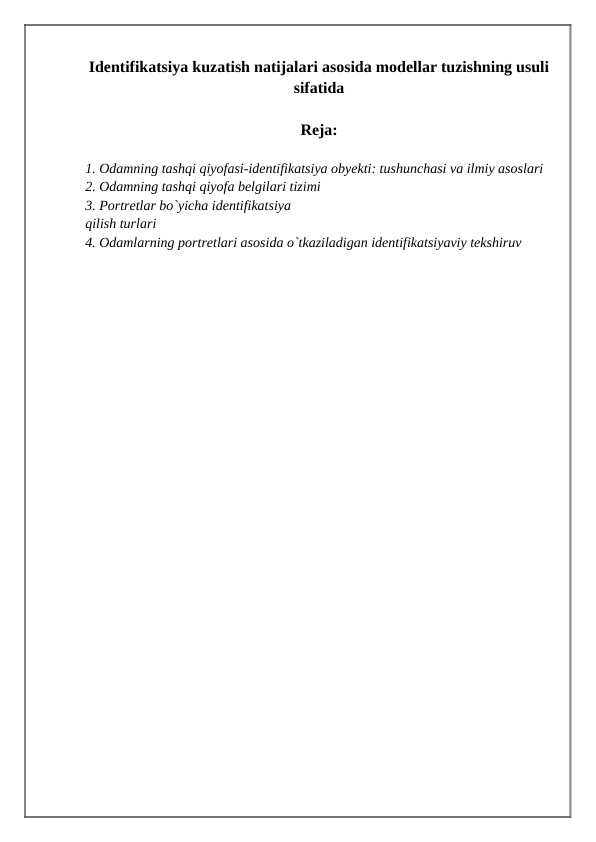 Identifikatsiya kuzatish natijalari asosida modellar tuzishning usuli sifatida

Reja:

1. Odamning tashqi qiyofasi-identifikatsiya obyekti: tushunchasi va ilmiy asoslari
2. Odamning tashqi qiyofa belgilari tizimi
3. Portretlar bo`yicha identifikatsiya qilish turlari
4. Odamlarning portretlari asosida o`tkaziladigan identifikatsiyaviy tekshiruv